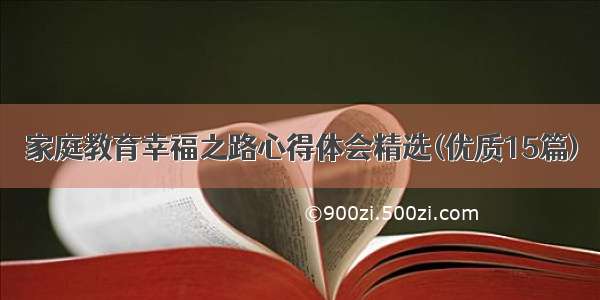 家庭教育幸福之路心得体会精选(优质15篇)

©900zi.500zi.com